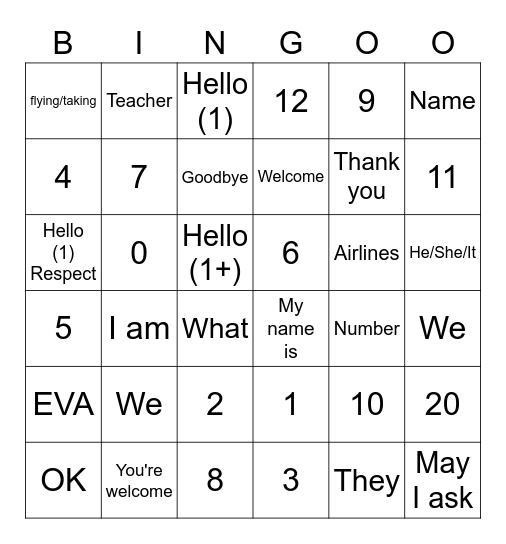 | B | I | N | G | O | O |
|---|---|---|---|---|---|
| flying/taking | Teacher | Hello (1) | 12 | 9 | Name |
| 4 | 7 | Goodbye | Welcome | Thank you | 11 |
| Hello (1) Respect | 0 | Hello (1+) | 6 | Airlines | He/She/It |
| 5 | I am | What | My name is | Number | We |
| EVA | We | 2 | 1 | 10 | 20 |
| OK | You're welcome | 8 | 3 | They | May I ask |